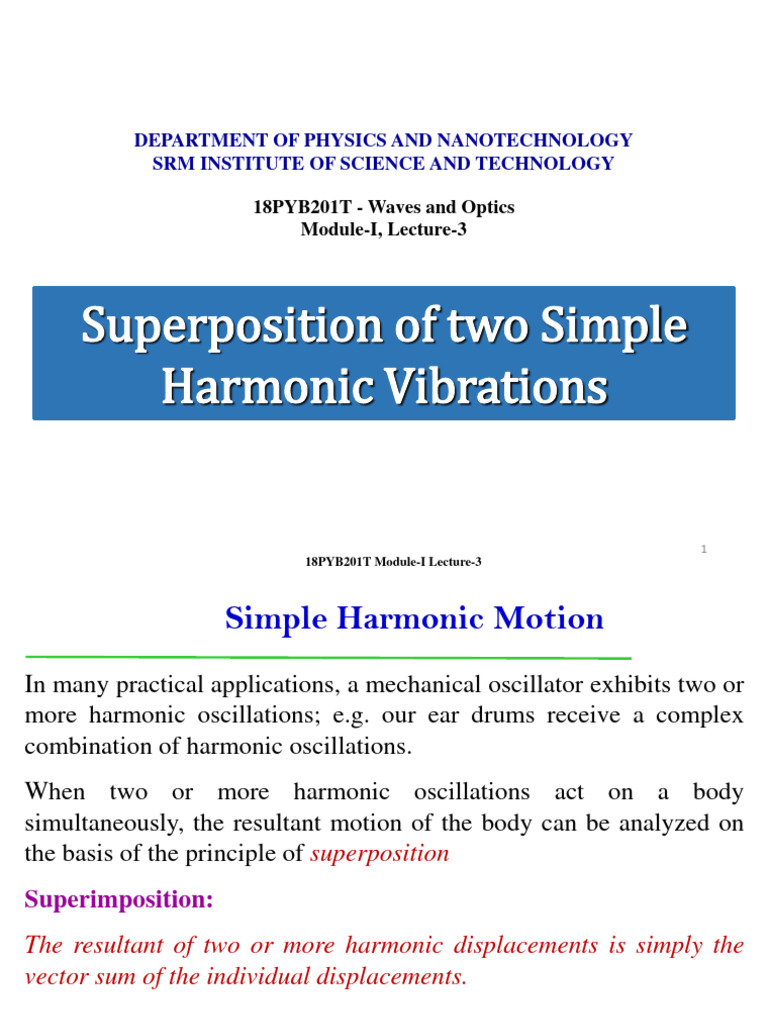 DEPARTMENT OF PHYSICS AND NANOTECHNOLOGY
SRM INSTITUTE OF SCIENCE AND TECHNOLOGY

18PYB201T - Waves and Optics
Module-I, Lecture-3

Superposition of two Simple Harmonic Vibrations

1

18PYB201T Module-I Lecture-3

Simple Harmonic Motion

In many practical applications, a mechanical oscillator exhibits two or more harmonic oscillations; e.g. our ear drums receive a complex combination of harmonic oscillations.

When two or more harmonic oscillations act on a body simultaneously, the resultant motion of the body can be analyzed on the basis of the principle of superposition

Superimposition:

The resultant of two or more harmonic displacements is simply the vector sum of the individual displacements.